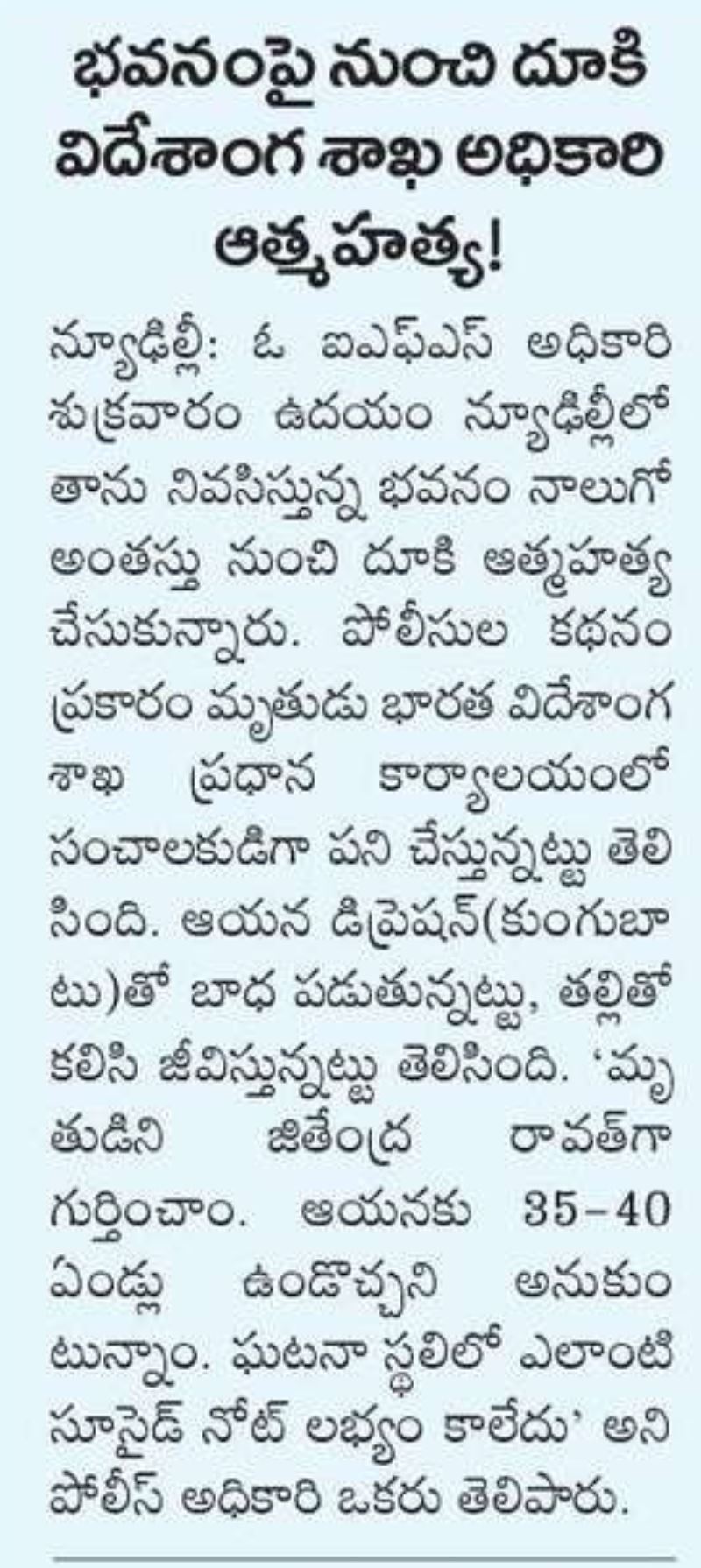 భవనంపై నుంచి దూకి విదేశాంగ శాఖ అధికారి ఆత్మహత్య!

న్యూఢిల్లీ: ఓ ఐఎఫ్ఎస్ అధికారి శుక్రవారం ఉదయం న్యూఢిల్లీలో తాను నివసిస్తున్న భవనం నాలుగో అంతస్తు నుంచి దూకి ఆత్మహత్య చేసుకున్నారు. పోలీసుల కథనం ప్రకారం మృతుడు భారత విదేశాంగ శాఖ ప్రధాన కార్యాలయంలో సంచాలకుడిగా పని చేస్తున్నట్టు తెలిసింది. ఆయన డిప్రెషన్(కుంగుబాటు)తో బాధ పడుతున్నట్టు, తల్లితో కలిసి జీవిస్తున్నట్టు తెలిసింది. 'మృతుడిని జితేంద్ర రావత్‌గా గుర్తించాం. ఆయనకు 35-40 ఏండ్లు ఉండొచ్చని అనుకుంటున్నాం. ఘటనా స్థలిలో ఎలాంటి సూసైడ్ నోట్ లభ్యం కాలేదు' అని పోలీస్ అధికారి ఒకరు తెలిపారు.